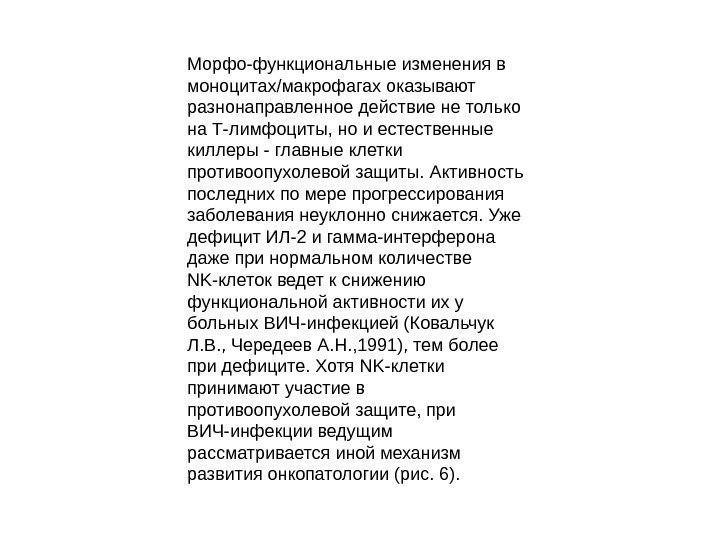 Морфо-функциональные изменения в моноцитах/макрофагах оказывают разнонаправленное действие не только на Т-лимфоциты, но и естественные киллеры - главные клетки противоопухолевой защиты. Активность последних по мере прогрессирования заболевания неуклонно снижается. Уже дефицит ИЛ-2 и гамма-интерферона даже при нормальном количестве NK-клеток ведет к снижению функциональной активности их у больных ВИЧ-инфекцией (Ковальчук Л.В., Чередеев А.Н.,1991), тем более при дефиците. Хотя NK-клетки принимают участие в противоопухолевой защите, при ВИЧ-инфекции ведущим рассматривается иной механизм развития онкопатологии (рис. 6).